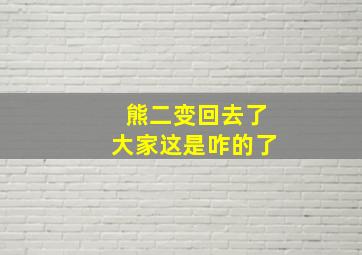 熊二变回去了
大家这是咋的了